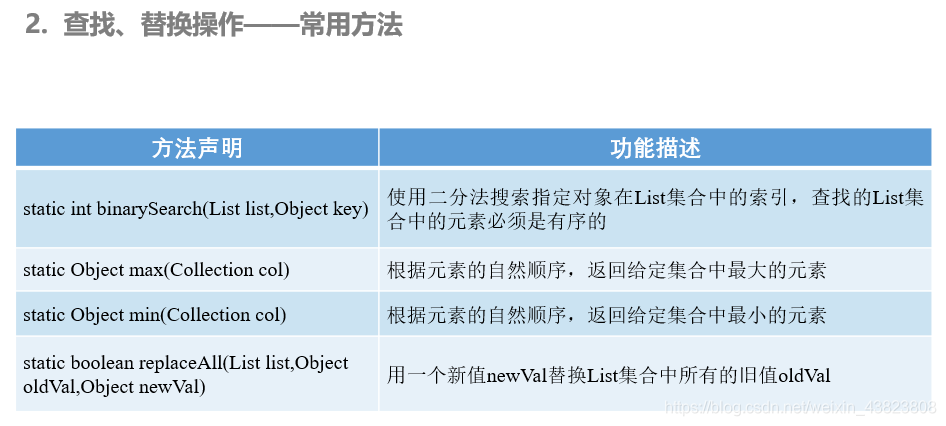 2. 查找、替换操作——常用方法

| 方法声明 | 功能描述 |
|---|---|
| static int binarySearch(List list,Object key) | 使用二分法搜索指定对象在List集合中的索引，查找的List集合中的元素必须是有序的 |
| static Object max(Collection col) | 根据元素的自然顺序，返回给定集合中最大的元素 |
| static Object min(Collection col) | 根据元素的自然顺序，返回给定集合中最小的元素 |
| static boolean replaceAll(List list,Object oldVal,Object newVal) | 用一个新值newVal替换List集合中所有的旧值oldVal |

https://blog.csdn.net/weixin_43823808